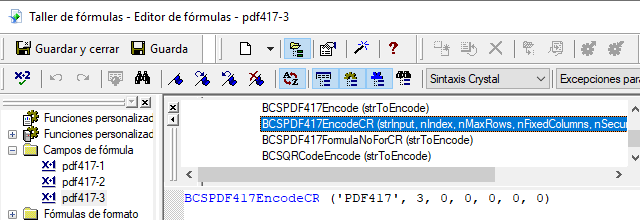 Taller de fórmulas - Editor de fórmulas - pdf417-3

Guardar y cerrar Guarda

Sintaxis Crystal

Excepciones para

Funciones personalizad
Funciones personalizad
Campos de fórmula
pdf417-1
pdf417-2
pdf417-3
Fórmulas de formato

BCSPDF417Encode (strToEncode)
BCSPDF417EncodeCR (strInput, nIndex, nMaxRows, nFixedColumns, nSecu
BCSPDF417FormulaNoForCR (strToEncode)
BCSQRCodeEncode (strToEncode)

BCSPDF417EncodeCR ('PDF417', 3, 0, 0, 0, 0, 0)